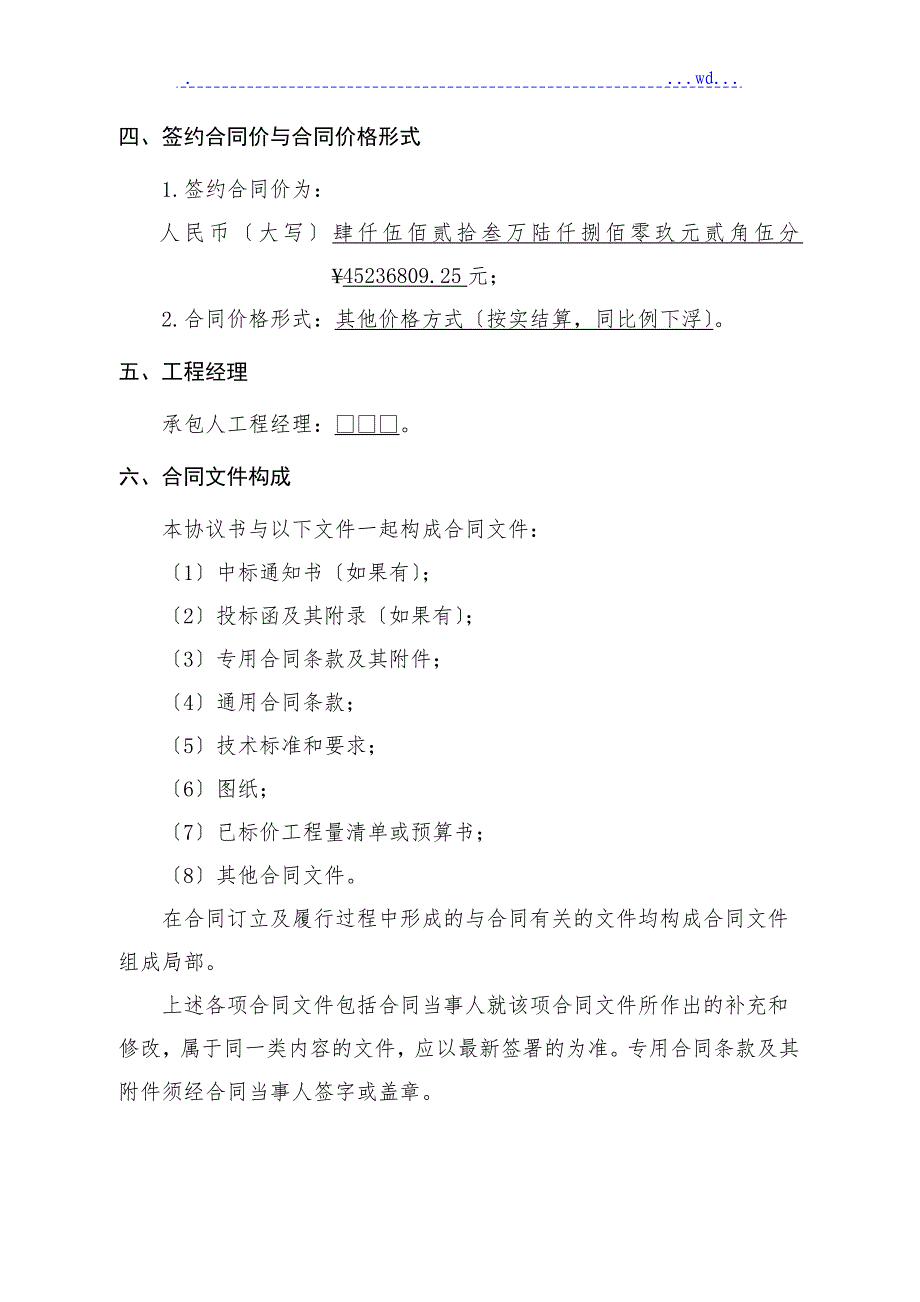 . ...wd...

四、签约合同价与合同价格形式

1.签约合同价为：

人民币〔大写〕肆仟伍佰贰拾叁万陆仟捌佰零玖元贰角伍分 ¥45236809.25元；

2.合同价格形式：其他价格方式〔按实结算，同比例下浮〕。

五、工程经理

承包人工程经理：□□□。

六、合同文件构成

本协议书与以下文件一起构成合同文件：

〔1〕中标通知书〔如果有〕；

〔2〕投标函及其附录〔如果有〕；

〔3〕专用合同条款及其附件；

〔4〕通用合同条款；

〔5〕技术标准和要求；

〔6〕图纸；

〔7〕已标价工程量清单或预算书；

〔8〕其他合同文件。

在合同订立及履行过程中形成的与合同有关的文件均构成合同文件组成局部。

上述各项合同文件包括合同当事人就该项合同文件所作出的补充和修改，属于同一类内容的文件，应以最新签署的为准。专用合同条款及其附件须经合同当事人签字或盖章。